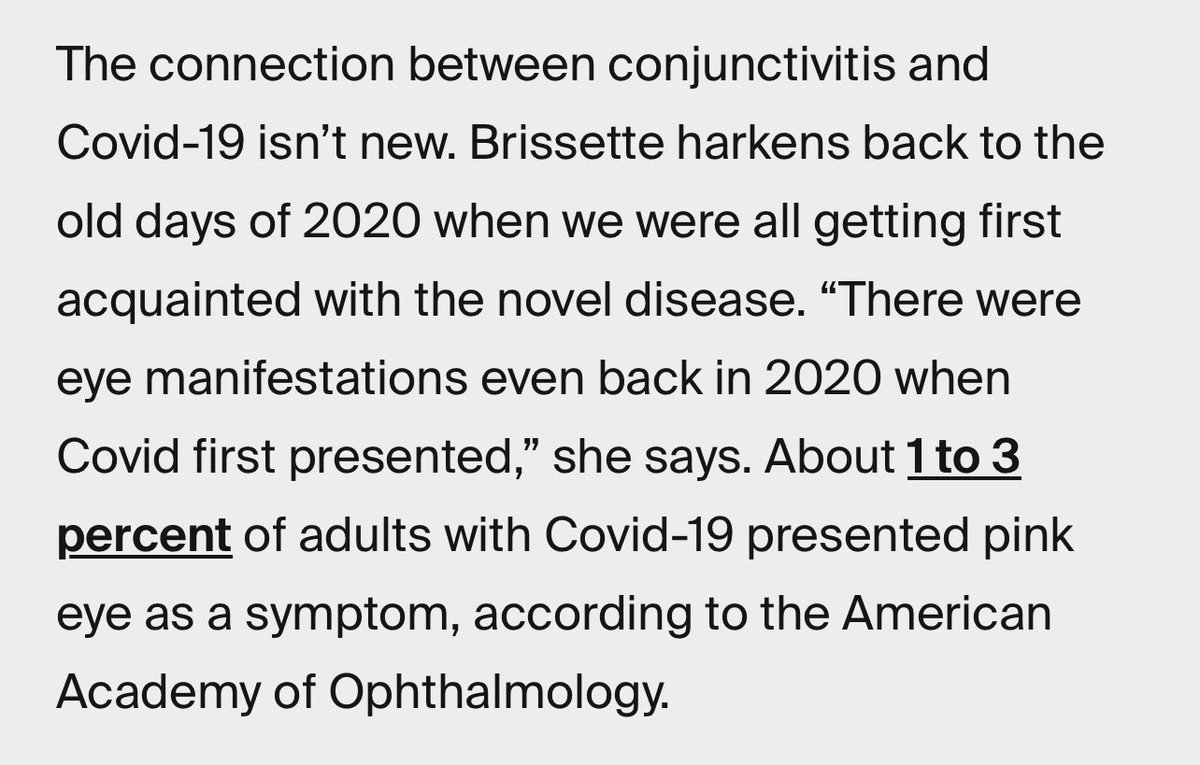 The connection between conjunctivitis and Covid-19 isn’t new. Brissette harkens back to the old days of 2020 when we were all getting first acquainted with the novel disease. “There were eye manifestations even back in 2020 when Covid first presented,” she says. About 1 to 3 percent of adults with Covid-19 presented pink eye as a symptom, according to the American Academy of Ophthalmology.